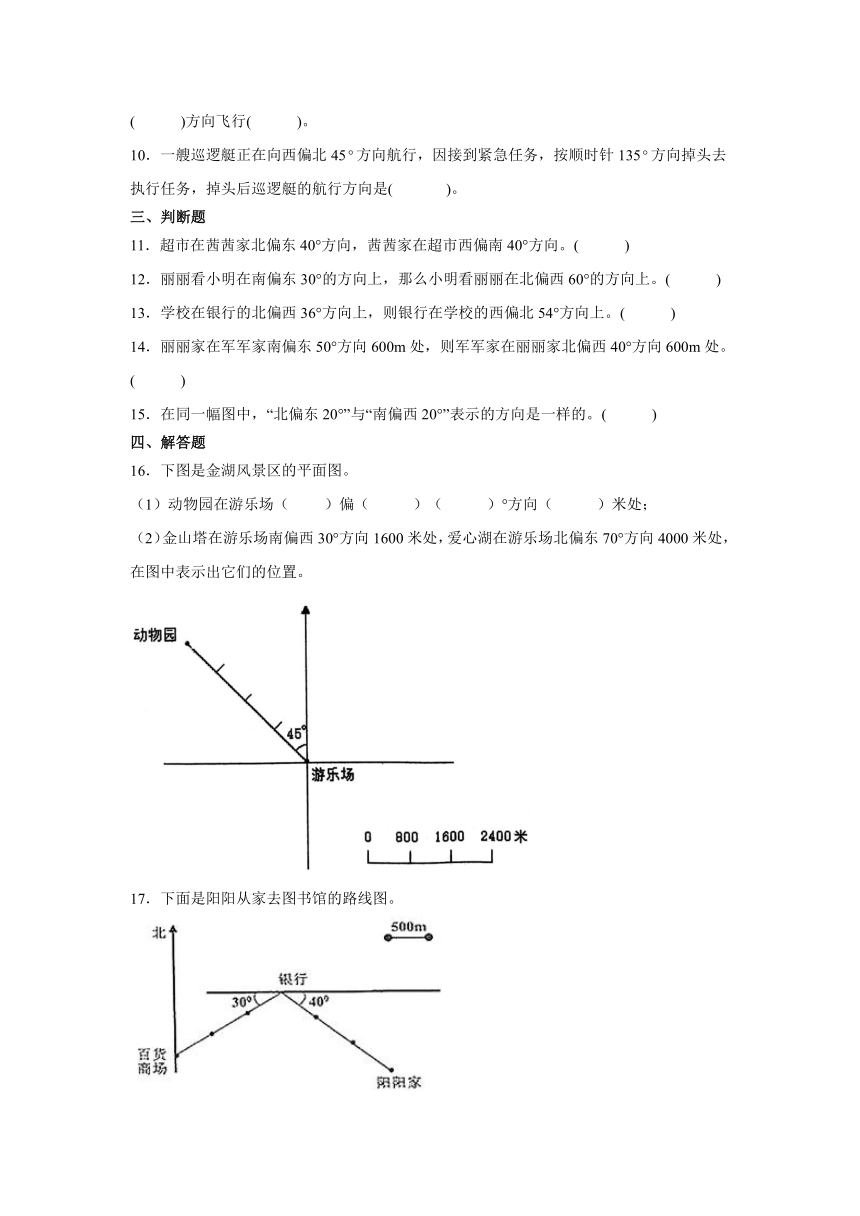 (　　　)方向飞行(　　　)。

10．一艘巡逻艇正在向西偏北 45° 方向航行，因接到紧急任务，按顺时针 135° 方向掉头去执行任务，掉头后巡逻艇的航行方向是(　　　)。

三、判断题

11．超市在茜茜家北偏东 40°方向，茜茜家在超市西偏南 40°方向。(　　　)

12．丽丽看小明在南偏东 30°的方向上，那么小明看丽丽在北偏西 60°的方向上。(　　　)

13．学校在银行的北偏西 36°方向上，则银行在学校的西偏北 54°方向上。(　　　)

14．丽丽家在军军家南偏东 50°方向 600m 处，则军军家在丽丽家北偏西 40°方向 600m 处。(　　　)

15．在同一幅图中，“北偏东 20°”与“南偏西 20°”表示的方向是一样的。(　　　)

四、解答题

16．下图是金湖风景区的平面图。

（1）动物园在游乐场（　　）偏（　　　）（　　　）°方向（　　　）米处；

（2）金山塔在游乐场南偏西 30°方向 1600 米处，爱心湖在游乐场北偏东 70°方向 4000 米处，在图中表示出它们的位置。

动物园
45°
游乐场
0　800　1600　2400米

17．下面是阳阳从家去图书馆的路线图。

北
500m
银行
30°
40°
百货商场
阳阳家